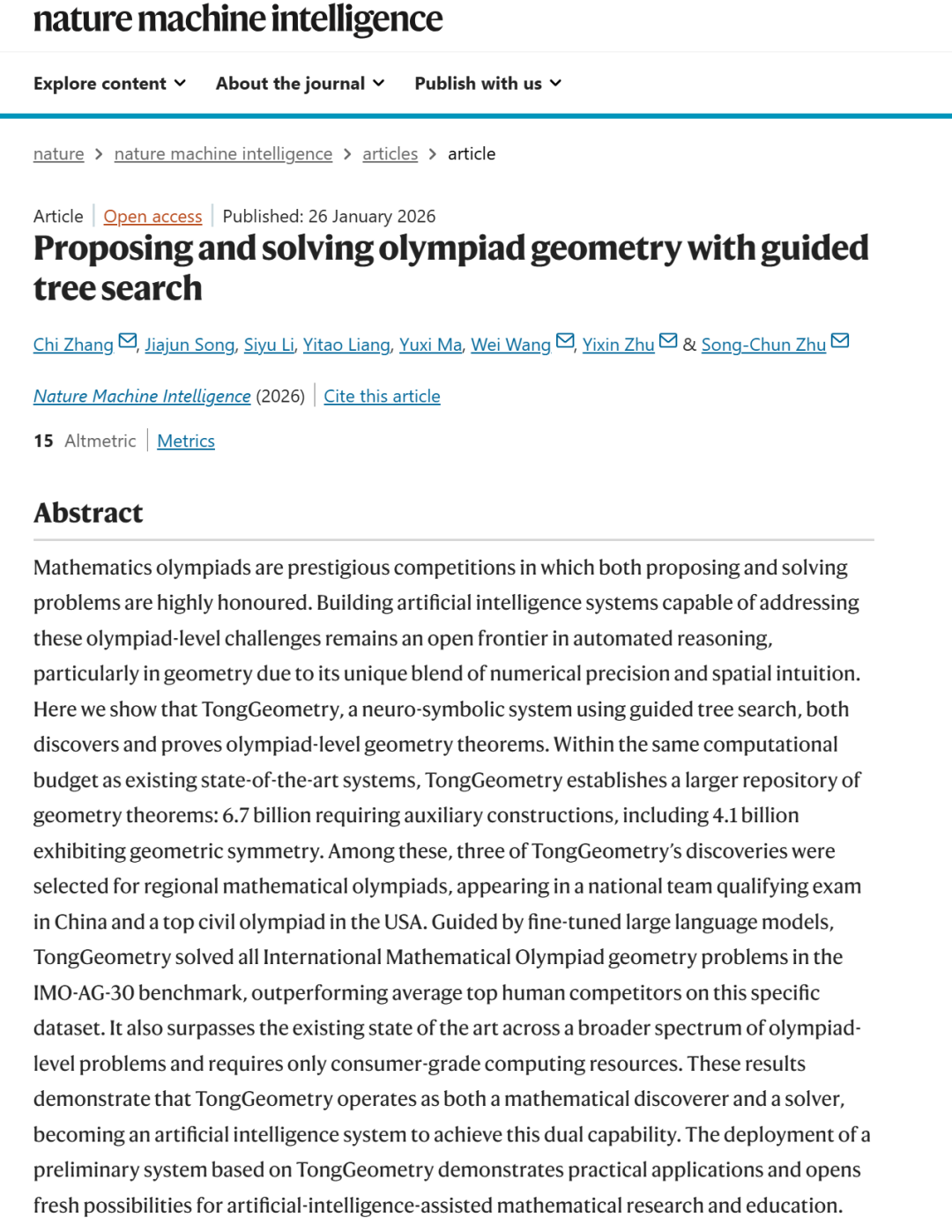 nature machine intelligence

Explore content About the journal Publish with us

nature > nature machine intelligence > articles > article

Article | Open access | Published: 26 January 2026

Proposing and solving olympiad geometry with guided tree search

Chi Zhang, Jiajun Song, Siyu Li, Yitao Liang, Yuxi Ma, Wei Wang, Yixin Zhu & Song-Chun Zhu

Nature Machine Intelligence (2026) | Cite this article

15 Altmetric | Metrics

Abstract

Mathematics olympiads are prestigious competitions in which both proposing and solving problems are highly honoured. Building artificial intelligence systems capable of addressing these olympiad-level challenges remains an open frontier in automated reasoning, particularly in geometry due to its unique blend of numerical precision and spatial intuition. Here we show that TongGeometry, a neuro-symbolic system using guided tree search, both discovers and proves olympiad-level geometry theorems. Within the same computational budget as existing state-of-the-art systems, TongGeometry establishes a larger repository of geometry theorems: 6.7 billion requiring auxiliary constructions, including 4.1 billion exhibiting geometric symmetry. Among these, three of TongGeometry's discoveries were selected for regional mathematical olympiads, appearing in a national team qualifying exam in China and a top civil olympiad in the USA. Guided by fine-tuned large language models, TongGeometry solved all International Mathematical Olympiad geometry problems in the IMO-AG-30 benchmark, outperforming average top human competitors on this specific dataset. It also surpasses the existing state of the art across a broader spectrum of olympiad-level problems and requires only consumer-grade computing resources. These results demonstrate that TongGeometry operates as both a mathematical discoverer and a solver, becoming an artificial intelligence system to achieve this dual capability. The deployment of a preliminary system based on TongGeometry demonstrates practical applications and opens fresh possibilities for artificial-intelligence-assisted mathematical research and education.